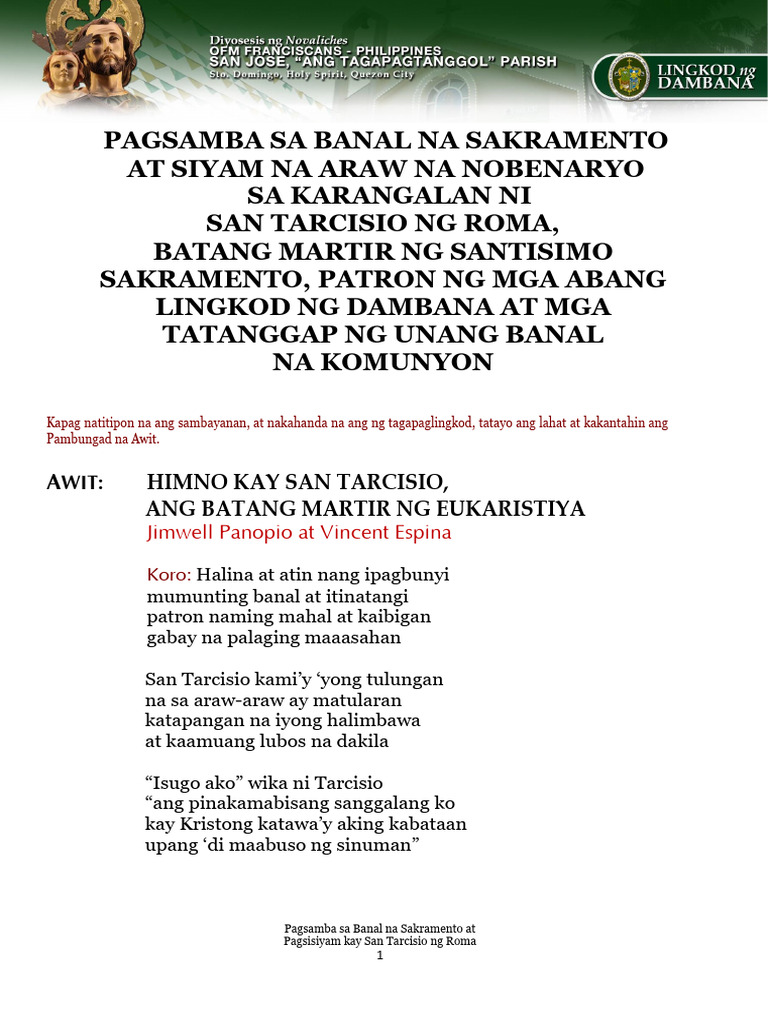 Diyosesis ng Novaliches
OFM FRANCISCANS - PHILIPPINES
SAN JOSE, "ANG TAGAPAGTANGGOL" PARISH
Sto. Domingo, Holy Spirit, Quezon City

LINGKOD ng DAMBANA

PAGSAMBA SA BANAL NA SAKRAMENTO AT SIYAM NA ARAW NA NOBENARYO SA KARANGALAN NI SAN TARCISIO NG ROMA, BATANG MARTIR NG SANTISIMO SAKRAMENTO, PATRON NG MGA ABANG LINGKOD NG DAMBANA AT MGA TATANGGAP NG UNANG BANAL NA KOMUNYON

Kapag natitipon na ang sambayanan, at nakahanda na ang ng tagapaglingkod, tatayo ang lahat at kakantahin ang Pambungad na Awit.

AWIT: HIMNO KAY SAN TARCISIO,
ANG BATANG MARTIR NG EUKARISTIYA
Jimwell Panopio at Vincent Espina

Koro: Halina at atin nang ipagbunyi
mumunting banal at itinatangi
patron naming mahal at kaibigan
gabay na palaging maaasahan

San Tarcisio kami'y 'yong tulungan
na sa araw-araw ay matularan
katapangan na iyong halimbawa
at kaamuang lubos na dakila

"Isugo ako" wika ni Tarcisio
"ang pinakamabisang sanggalang ko
kay Kristong katawa'y aking kabataan
upang 'di maabuso ng sinuman"

Pagsamba sa Banal na Sakramento at
Pagsisiyam kay San Tarcisio ng Roma
1